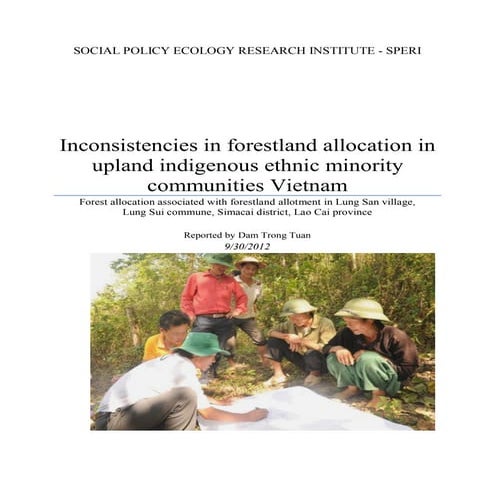 SOCIAL POLICY ECOLOGY RESEARCH INSTITUTE - SPERI

Inconsistencies in forestland allocation in upland indigenous ethnic minority communities Vietnam

Forest allocation associated with forestland allotment in Lung San village, Lung Sui commune, Simacai district, Lao Cai province

Reported by Dam Trong Tuan
9/30/2012